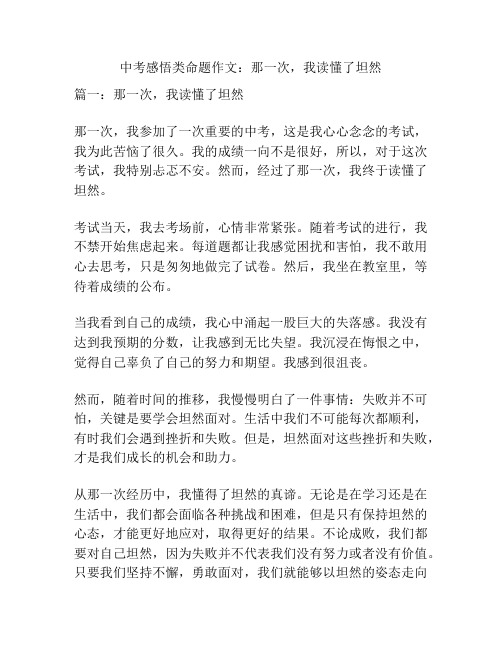 中考感悟类命题作文：那一次，我读懂了坦然

篇一：那一次，我读懂了坦然

那一次，我参加了一次重要的中考，这是我心心念念的考试，我为此苦恼了很久。我的成绩一向不是很好，所以，对于这次考试，我特别忐忑不安。然而，经过了那一次，我终于读懂了坦然。

考试当天，我去考场前，心情非常紧张。随着考试的进行，我不禁开始焦虑起来。每道题都让我感觉困扰和害怕，我不敢用心去思考，只是匆匆地做完了试卷。然后，我坐在教室里，等待着成绩的公布。

当我看到自己的成绩，我心中涌起一股巨大的失落感。我没有达到我预期的分数，让我感到无比失望。我沉浸在悔恨之中，觉得自己辜负了自己的努力和期望。我感到很沮丧。

然而，随着时间的推移，我慢慢明白了一件事情：失败并不可怕，关键是要学会坦然面对。生活中我们不可能每次都顺利，有时我们会遇到挫折和失败。但是，坦然面对这些挫折和失败，才是我们成长的机会和助力。

从那一次经历中，我懂得了坦然的真谛。无论是在学习还是在生活中，我们都会面临各种挑战和困难，但是只有保持坦然的心态，才能更好地应对，取得更好的结果。不论成败，我们都要对自己坦然，因为失败并不代表我们没有努力或者没有价值。只要我们坚持不懈，勇敢面对，我们就能够以坦然的姿态走向